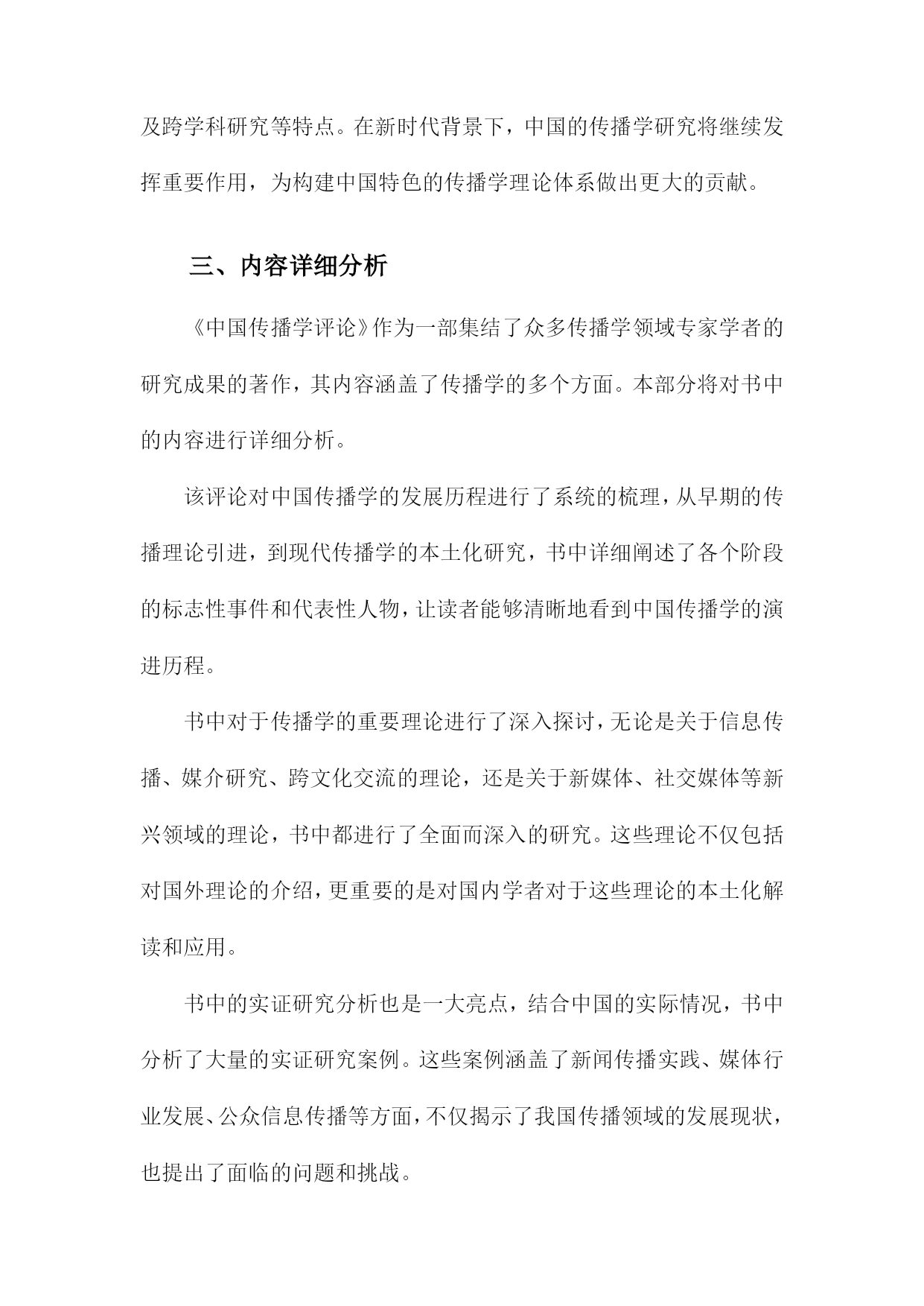 及跨学科研究等特点。在新时代背景下，中国的传播学研究将继续发挥重要作用，为构建中国特色的传播学理论体系做出更大的贡献。

三、内容详细分析

《中国传播学评论》作为一部集结了众多传播学领域专家学者的研究成果的著作，其内容涵盖了传播学的多个方面。本部分将对书中的内容进行详细分析。

该评论对中国传播学的发展历程进行了系统的梳理，从早期的传播理论引进，到现代传播学的本土化研究，书中详细阐述了各个阶段的标志性事件和代表性人物，让读者能够清晰地看到中国传播学的演进历程。

书中对于传播学的重要理论进行了深入探讨，无论是关于信息传播、媒介研究、跨文化交流的理论，还是关于新媒体、社交媒体等新兴领域的理论，书中都进行了全面而深入的研究。这些理论不仅包括对国外理论的介绍，更重要的是对国内学者对于这些理论的本土化解读和应用。

书中的实证研究分析也是一大亮点，结合中国的实际情况，书中分析了大量的实证研究案例。这些案例涵盖了新闻传播实践、媒体行业发展、公众信息传播等方面，不仅揭示了我国传播领域的发展现状，也提出了面临的问题和挑战。